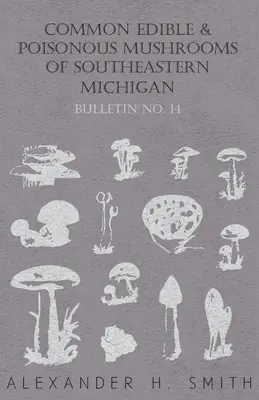 COMMON EDIBLE & POISONOUS MUSHROOMS OF SOUTHEASTERN MICHIGAN

BULLETIN NO. 14

ALEXANDER H. SMITH